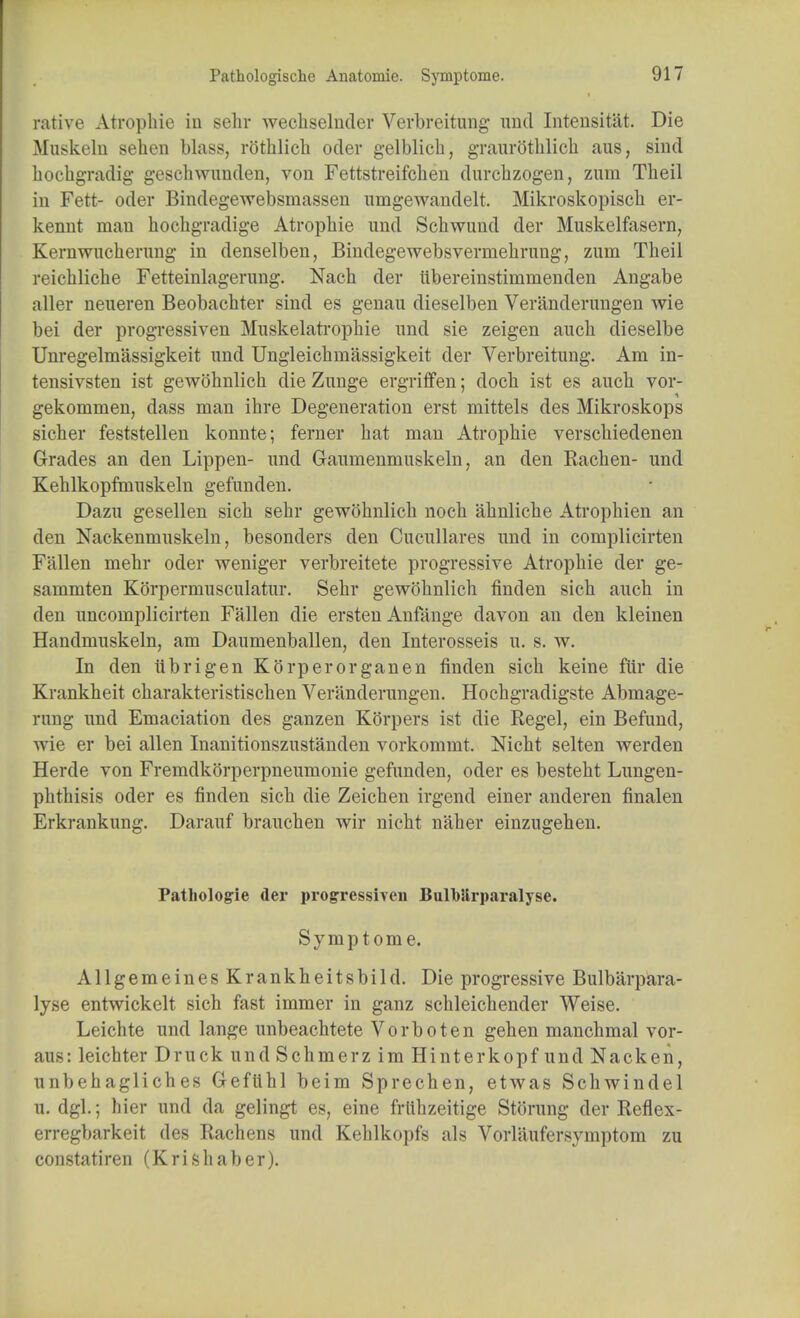 Pathologische Anatomie. Symptome. 917

rative Atrophie in sehr wechselnder Verbreitung und Intensität. Die Muskeln sehen blass, röthlich oder gelblich, grauröthlich aus, sind hochgradig geschwunden, von Fettstreifchen durchzogen, zum Theil in Fett- oder Bindegewebsmassen umgewandelt. Mikroskopisch erkennt man hochgradige Atrophie und Schwund der Muskelfasern, Kernwucherung in denselben, Bindegewebsvermehrung, zum Theil reichliche Fetteinlagerung. Nach der übereinstimmenden Angabe aller neueren Beobachter sind es genau dieselben Veränderungen wie bei der progressiven Muskelatrophie und sie zeigen auch dieselbe Unregelmässigkeit und Ungleichmässigkeit der Verbreitung. Am intensivsten ist gewöhnlich die Zunge ergriffen; doch ist es auch vorgekommen, dass man ihre Degeneration erst mittels des Mikroskops sicher feststellen konnte; ferner hat man Atrophie verschiedenen Grades an den Lippen- und Gaumenmuskeln, an den Rachen- und Kehlkopfmuskeln gefunden.

Dazu gesellen sich sehr gewöhnlich noch ähnliche Atrophien an den Nackenmuskeln, besonders den Cucullares und in complicirten Fällen mehr oder weniger verbreitete progressive Atrophie der gesammten Körpermusculatur. Sehr gewöhnlich finden sich auch in den uncomplicirten Fällen die ersten Anfänge davon an den kleinen Handmuskeln, am Daumenballen, den Interosseis u. s. w.

In den übrigen Körperorganen finden sich keine für die Krankheit charakteristischen Veränderungen. Hochgradigste Abmagerung und Emaciation des ganzen Körpers ist die Regel, ein Befund, wie er bei allen Inanitionszuständen vorkommt. Nicht selten werden Herde von Fremdkörperpneumonie gefunden, oder es besteht Lungenphthisis oder es finden sich die Zeichen irgend einer anderen finalen Erkrankung. Darauf brauchen wir nicht näher einzugehen.

Pathologie der progressiven Bulbärparalyse.

Symptome.

Allgemeines Krankheitsbild. Die progressive Bulbärparalyse entwickelt sich fast immer in ganz schleichender Weise.

Leichte und lange unbeachtete Vorboten gehen manchmal voraus: leichter Druck und Schmerz im Hinterkopf und Nacken, unbehagliches Gefühl beim Sprechen, etwas Schwindel u. dgl.; hier und da gelingt es, eine frühzeitige Störung der Reflexerregbarkeit des Rachens und Kehlkopfs als Vorläufersymptom zu constatiren (Krishaber).